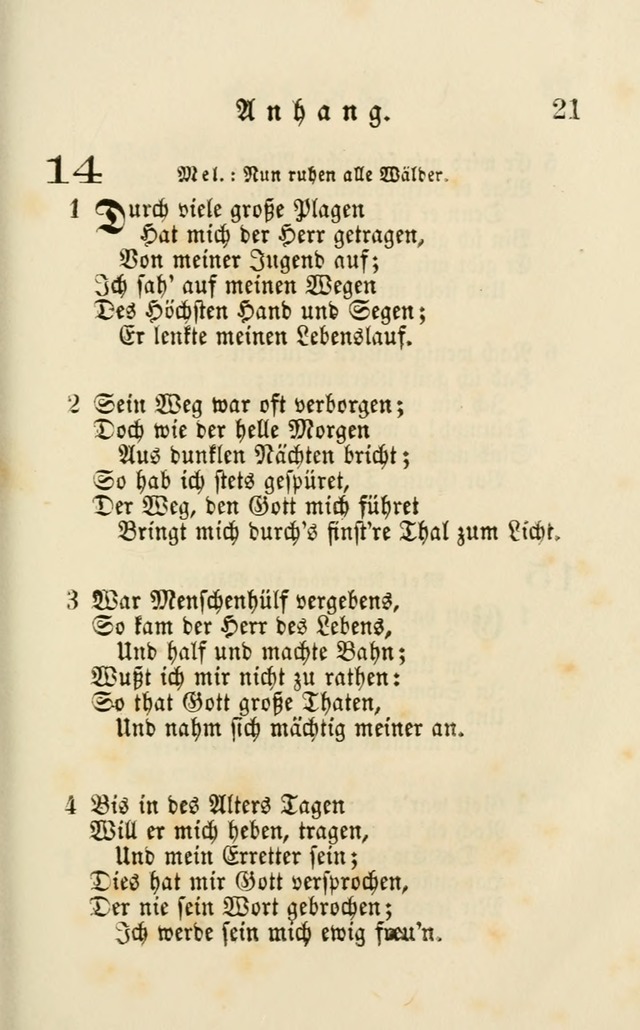 Anhang. 21

14 Mel.: Nun ruhen alle Wälder.

1 Durch viele große Plagen
Hat mich der Herr getragen,
Von meiner Jugend auf;
Ich sah' auf meinen Wegen
Des Höchsten Hand und Segen;
Er lenkte meinen Lebenslauf.

2 Sein Weg war oft verborgen;
Doch wie der helle Morgen
Aus dunklen Nächten bricht;
So hab ich stets gespüret,
Der Weg, den Gott mich führet
Bringt mich durch's finst're Thal zum Licht.

3 War Menschenhülf vergebens,
So kam der Herr des Lebens,
Und half und machte Bahn;
Wußt ich mir nicht zu rathen:
So that Gott große Thaten,
Und nahm sich mächtig meiner an.

4 Bis in des Alters Tagen
Will er mich heben, tragen,
Und mein Erretter sein;
Dies hat mir Gott versprochen,
Der nie sein Wort gebrochen;
Ich werde sein mich ewig freu'n.